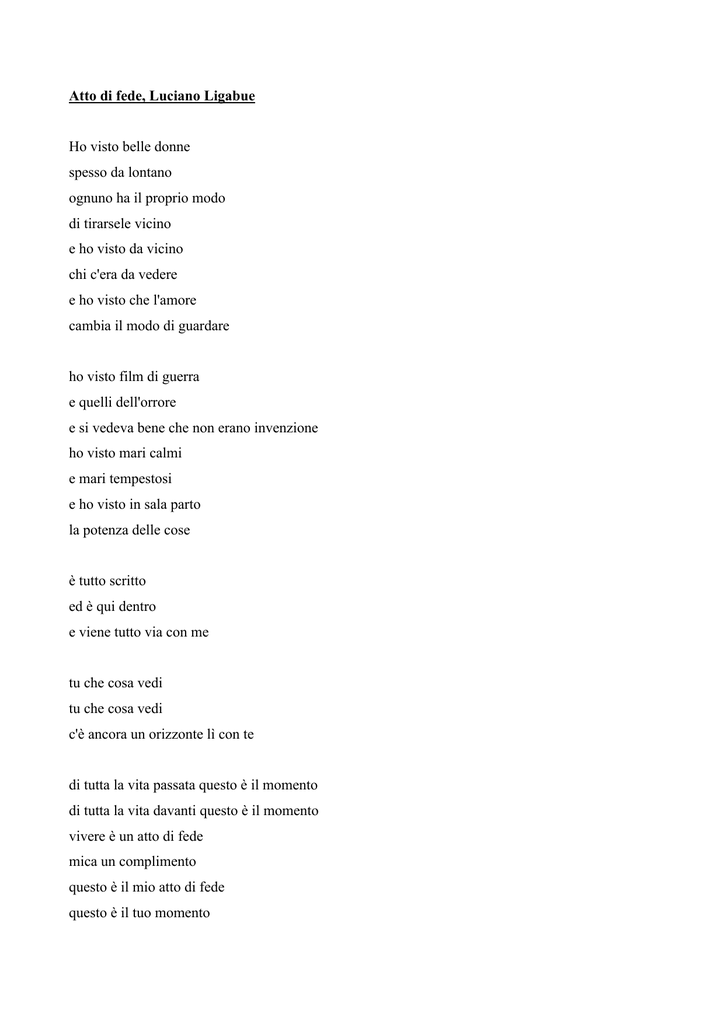 Atto di fede, Luciano Ligabue

Ho visto belle donne
spesso da lontano
ognuno ha il proprio modo
di tirarsele vicino
e ho visto da vicino
chi c'era da vedere
e ho visto che l'amore
cambia il modo di guardare

ho visto film di guerra
e quelli dell'orrore
e si vedeva bene che non erano invenzione
ho visto mari calmi
e mari tempestosi
e ho visto in sala parto
la potenza delle cose

è tutto scritto
ed è qui dentro
e viene tutto via con me

tu che cosa vedi
tu che cosa vedi
c'è ancora un orizzonte lì con te

di tutta la vita passata questo è il momento
di tutta la vita davanti questo è il momento
vivere è un atto di fede
mica un complimento
questo è il mio atto di fede
questo è il tuo momento